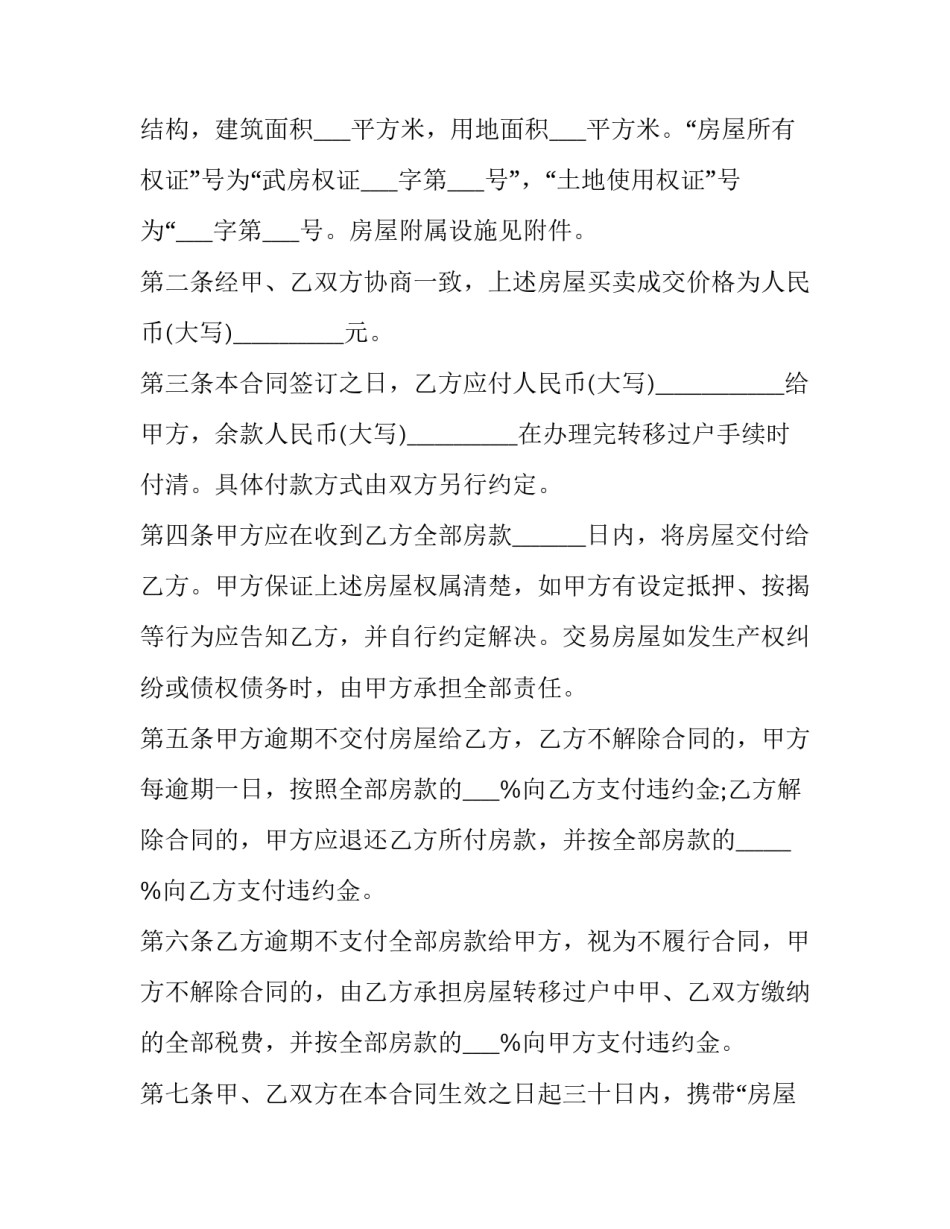 结构，建筑面积___平方米，用地面积___平方米。“房屋所有权证”号为“武房权证___字第___号”，“土地使用权证”号为“___字第___号。房屋附属设施见附件。

第二条经甲、乙双方协商一致，上述房屋买卖成交价格为人民币(大写)_________元。

第三条本合同签订之日，乙方应付人民币(大写)__________给甲方，余款人民币(大写)_________在办理完转移过户手续时付清。具体付款方式由双方另行约定。

第四条甲方应在收到乙方全部房款______日内，将房屋交付给乙方。甲方保证上述房屋权属清楚，如甲方有设定抵押、按揭等行为应告知乙方，并自行约定解决。交易房屋如发生产权纠纷或债权债务时，由甲方承担全部责任。

第五条甲方逾期不交付房屋给乙方，乙方不解除合同的，甲方每逾期一日，按照全部房款的___%向乙方支付违约金;乙方解除合同的，甲方应退还乙方所付房款，并按全部房款的_____%向乙方支付违约金。

第六条乙方逾期不支付全部房款给甲方，视为不履行合同，甲方不解除合同的，由乙方承担房屋转移过户中甲、乙双方缴纳的全部税费，并按全部房款的___%向甲方支付违约金。

第七条甲、乙双方在本合同生效之日起三十日内，携带“房屋